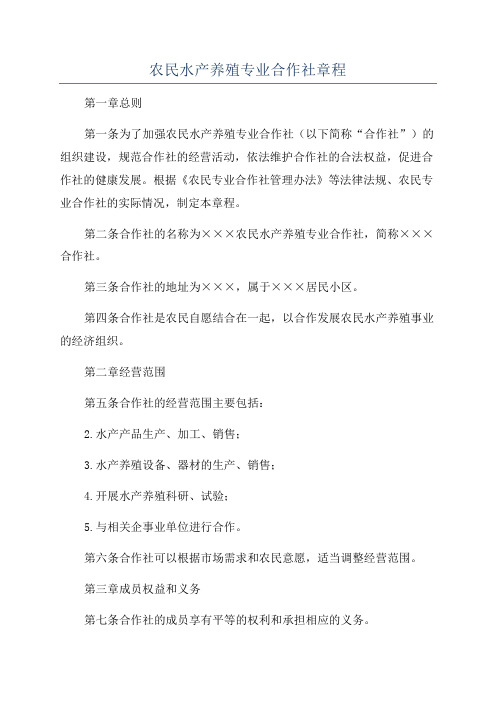 农民水产养殖专业合作社章程

第一章总则

第一条为了加强农民水产养殖专业合作社（以下简称“合作社”）的组织建设，规范合作社的经营活动，依法维护合作社的合法权益，促进合作社的健康发展。根据《农民专业合作社管理办法》等法律法规、农民专业合作社的实际情况，制定本章程。

第二条合作社的名称为×××农民水产养殖专业合作社，简称×××合作社。

第三条合作社的地址为×××，属于×××居民小区。

第四条合作社是农民自愿结合在一起，以合作发展农民水产养殖事业的经济组织。

第二章经营范围

第五条合作社的经营范围主要包括：

2.水产产品生产、加工、销售；

3.水产养殖设备、器材的生产、销售；

4.开展水产养殖科研、试验；

5.与相关企事业单位进行合作。

第六条合作社可以根据市场需求和农民意愿，适当调整经营范围。

第三章成员权益和义务

第七条合作社的成员享有平等的权利和承担相应的义务。